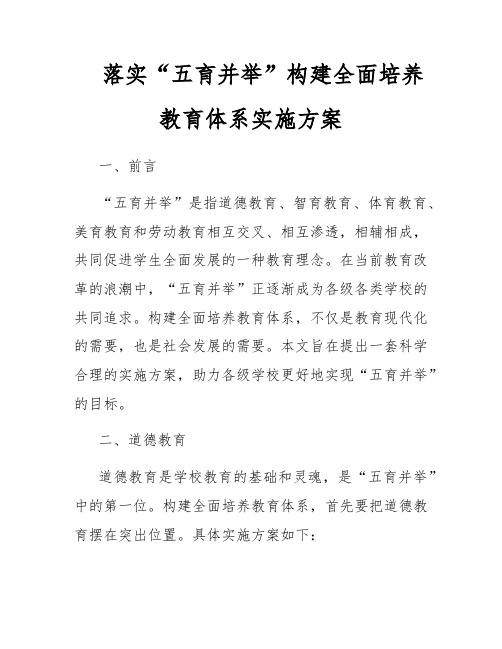 落实“五育并举”构建全面培养教育体系实施方案

一、前言

“五育并举”是指道德教育、智育教育、体育教育、美育教育和劳动教育相互交叉、相互渗透，相辅相成，共同促进学生全面发展的一种教育理念。在当前教育改革的浪潮中，“五育并举”正逐渐成为各级各类学校的共同追求。构建全面培养教育体系，不仅是教育现代化的需要，也是社会发展的需要。本文旨在提出一套科学合理的实施方案，助力各级学校更好地实现“五育并举”的目标。

二、道德教育

道德教育是学校教育的基础和灵魂，是“五育并举”中的第一位。构建全面培养教育体系，首先要把道德教育摆在突出位置。具体实施方案如下：